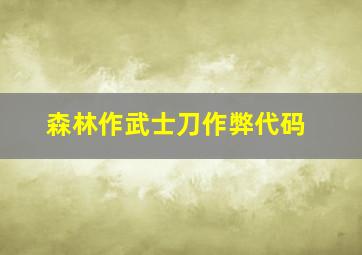 森林作武士刀作弊代码